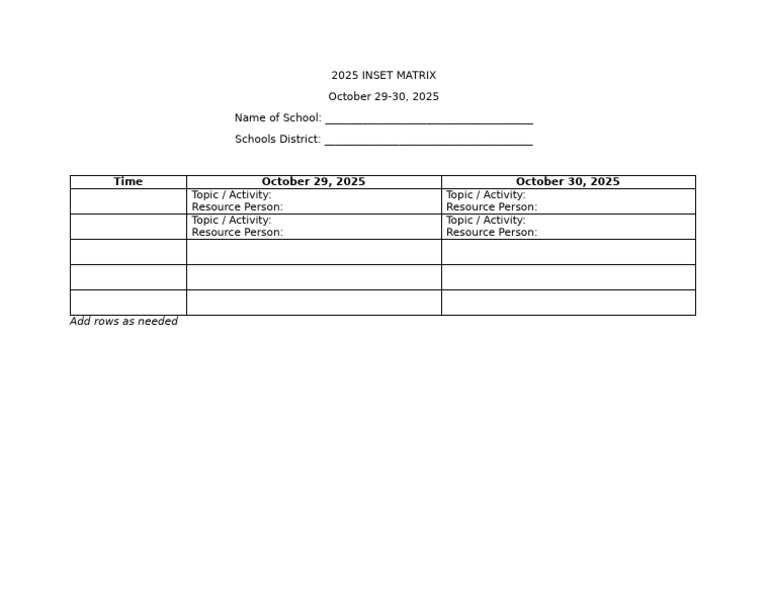 2025 INSET MATRIX

October 29-30, 2025

Name of School: ____

Schools District: ____

| Time | October 29, 2025 | October 30, 2025 |
|---|---|---|
| | Topic / Activity: Resource Person: | Topic / Activity: Resource Person: |
| | Topic / Activity: Resource Person: | Topic / Activity: Resource Person: |
| | | |
| | | |
| | | |

Add rows as needed